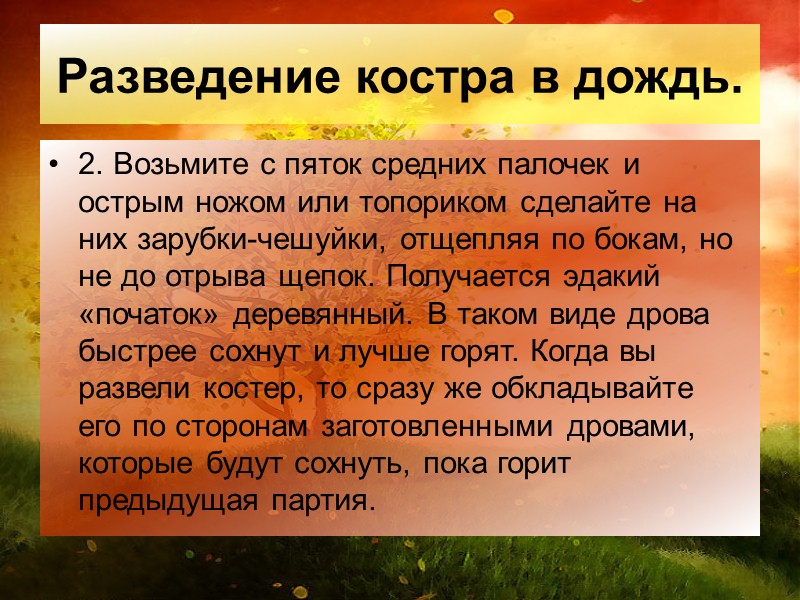 Разведение костра в дождь.

• 2. Возьмите с пяток средних палочек и острым ножом или топориком сделайте на них зарубки-чешуйки, отщепляя по бокам, но не до отрыва щепок. Получается эдакий «початок» деревянный. В таком виде дрова быстрее сохнут и лучше горят. Когда вы развели костер, то сразу же обкладывайте его по сторонам заготовленными дровами, которые будут сохнуть, пока горит предыдущая партия.